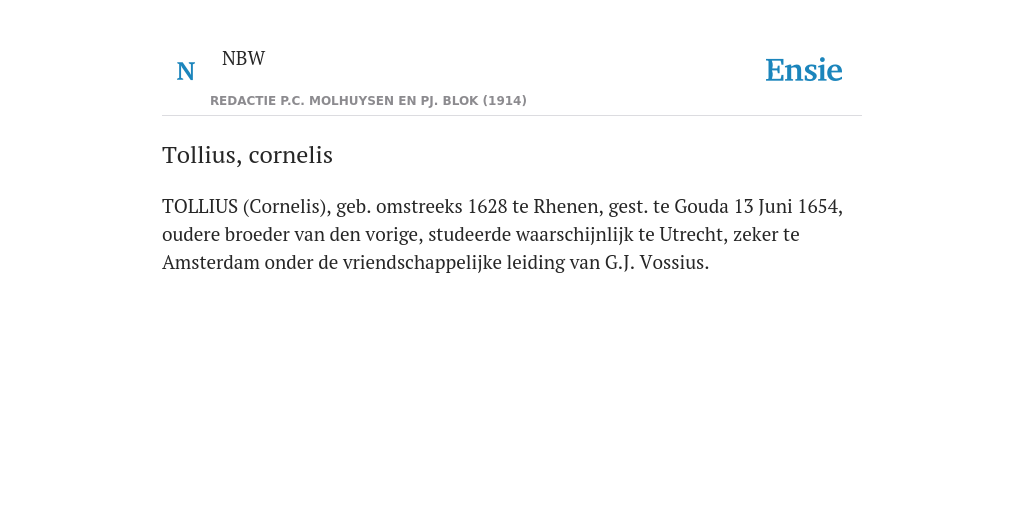 N NBW

REDACTIE P.C. MOLHUYSEN EN PJ. BLOK (1914)

Ensie

Tollius, cornelis

TOLLIUS (Cornelis), geb. omstreeks 1628 te Rhenen, gest. te Gouda 13 Juni 1654, oudere broeder van den vorige, studeerde waarschijnlijk te Utrecht, zeker te Amsterdam onder de vriendschappelijke leiding van G.J. Vossius.